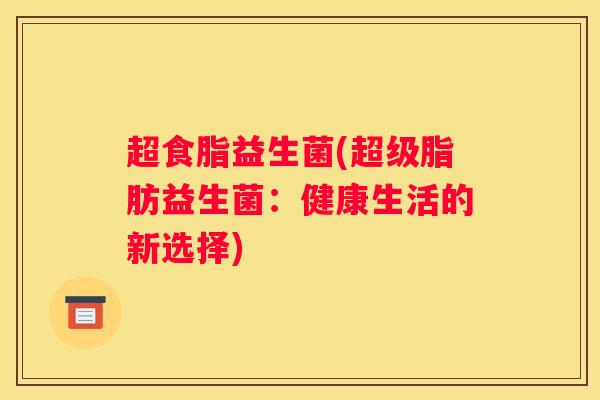 超食脂益生菌(超级脂肪益生菌：健康生活的新选择)